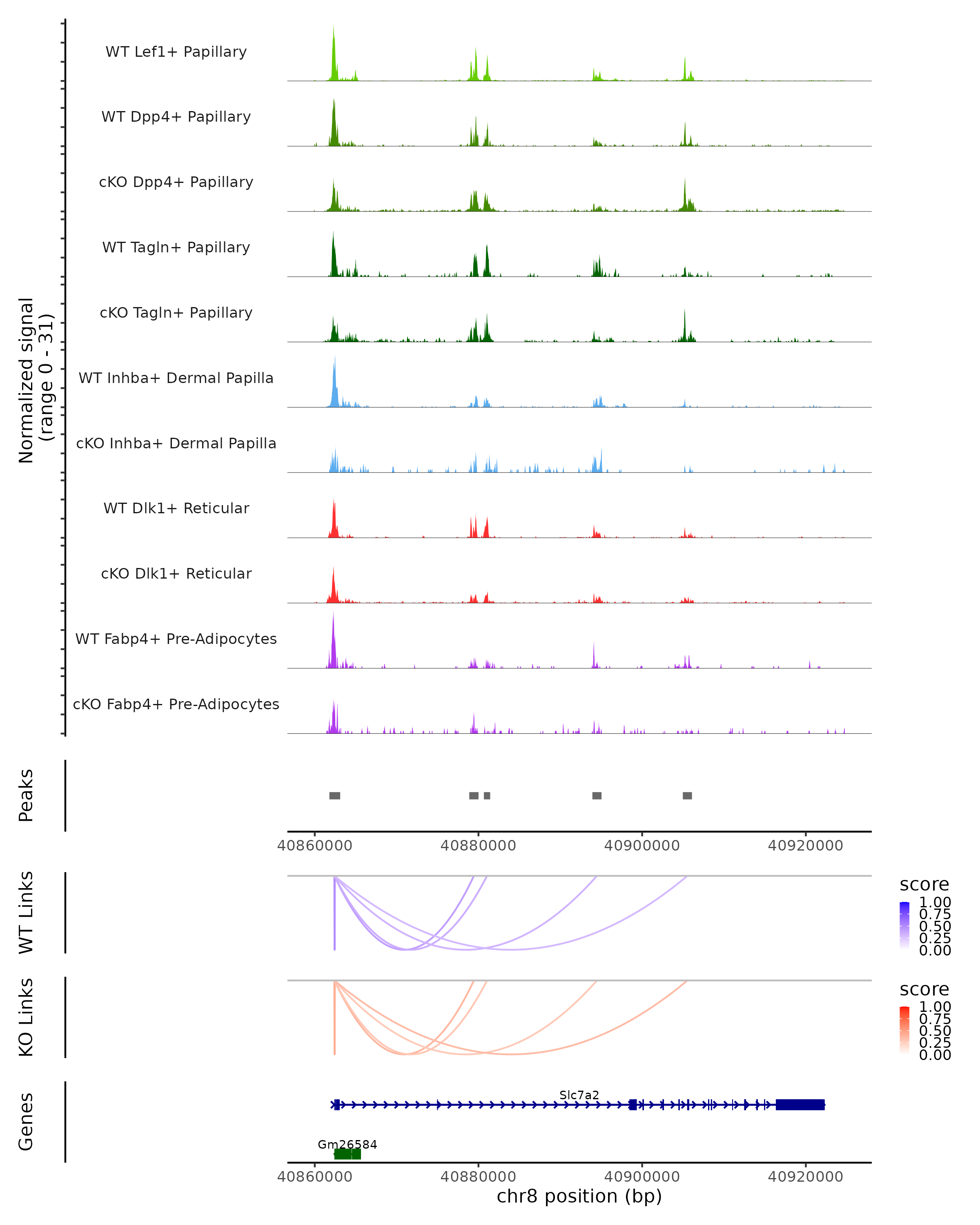 Normalized signal (range 0 - 31)

WT Lef1+ Papillary

WT Dpp4+ Papillary

cKO Dpp4+ Papillary

WT Tagln+ Papillary

cKO Tagln+ Papillary

WT Inhba+ Dermal Papilla

cKO Inhba+ Dermal Papilla

WT Dlk1+ Reticular

cKO Dlk1+ Reticular

WT Fabp4+ Pre-Adipocytes

cKO Fabp4+ Pre-Adipocytes

Peaks

40860000 40880000 40900000 40920000

WT Links

score
1.00
0.75
0.50
0.25
0.00

KO Links

score
1.00
0.75
0.50
0.25
0.00

Genes

Slc7a2

Gm26584

40860000 40880000 40900000 40920000

chr8 position (bp)